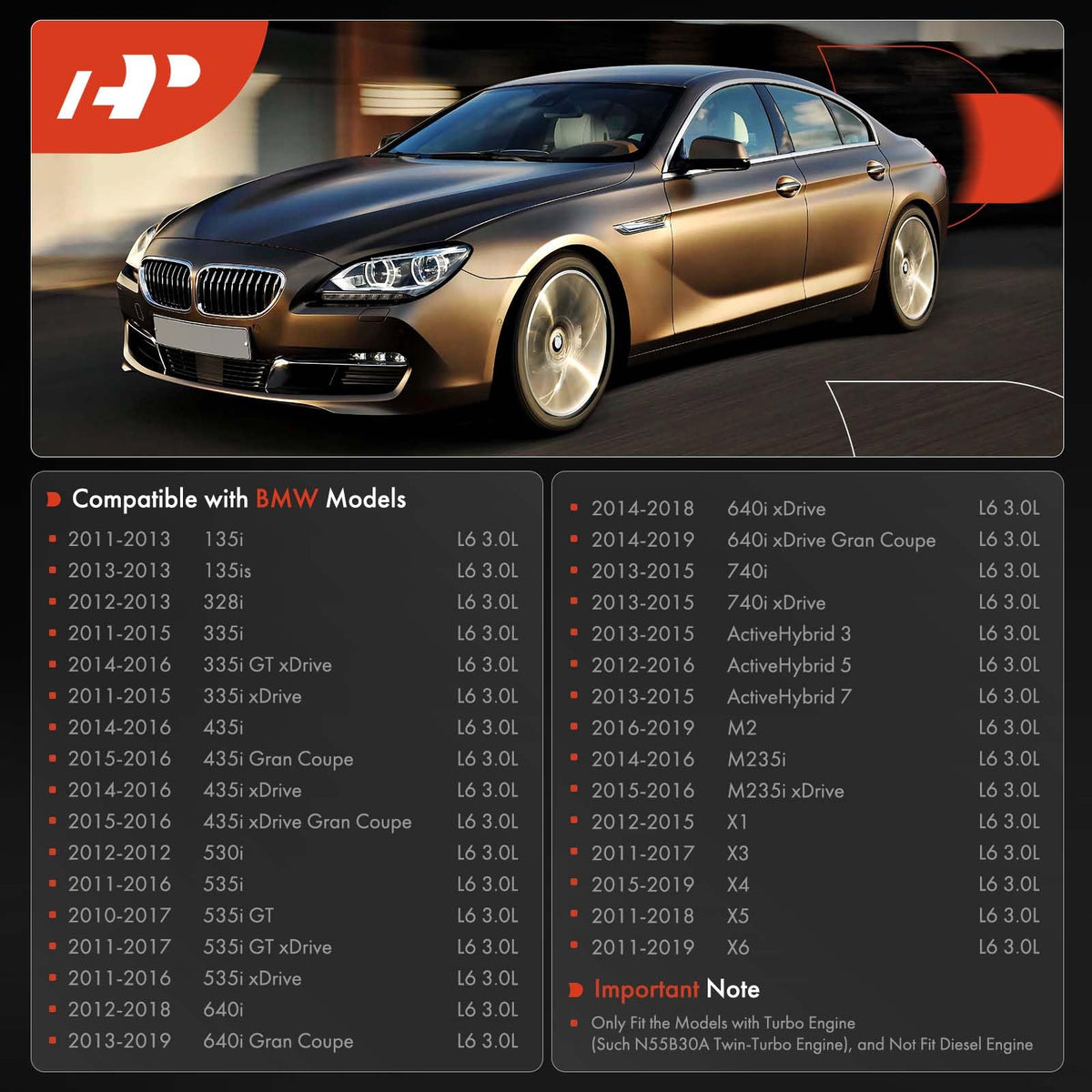 Compatible with BMW Models

| | | |
|---|---|---|
| 2011-2013 | 135i | L6 3.0L |
| 2013-2013 | 135is | L6 3.0L |
| 2012-2013 | 328i | L6 3.0L |
| 2011-2015 | 335i | L6 3.0L |
| 2014-2016 | 335i GT xDrive | L6 3.0L |
| 2011-2015 | 335i xDrive | L6 3.0L |
| 2014-2016 | 435i | L6 3.0L |
| 2015-2016 | 435i Gran Coupe | L6 3.0L |
| 2014-2016 | 435i xDrive | L6 3.0L |
| 2015-2016 | 435i xDrive Gran Coupe | L6 3.0L |
| 2012-2012 | 530i | L6 3.0L |
| 2011-2016 | 535i | L6 3.0L |
| 2010-2017 | 535i GT | L6 3.0L |
| 2011-2017 | 535i GT xDrive | L6 3.0L |
| 2011-2016 | 535i xDrive | L6 3.0L |
| 2012-2018 | 640i | L6 3.0L |
| 2013-2019 | 640i Gran Coupe | L6 3.0L |

| | | |
|---|---|---|
| 2014-2018 | 640i xDrive | L6 3.0L |
| 2014-2019 | 640i xDrive Gran Coupe | L6 3.0L |
| 2013-2015 | 740i | L6 3.0L |
| 2013-2015 | 740i xDrive | L6 3.0L |
| 2013-2015 | ActiveHybrid 3 | L6 3.0L |
| 2012-2016 | ActiveHybrid 5 | L6 3.0L |
| 2013-2015 | ActiveHybrid 7 | L6 3.0L |
| 2016-2019 | M2 | L6 3.0L |
| 2014-2016 | M235i | L6 3.0L |
| 2015-2016 | M235i xDrive | L6 3.0L |
| 2012-2015 | X1 | L6 3.0L |
| 2011-2017 | X3 | L6 3.0L |
| 2015-2019 | X4 | L6 3.0L |
| 2011-2018 | X5 | L6 3.0L |
| 2011-2019 | X6 | L6 3.0L |

Important Note
Only Fit the Models with Turbo Engine (Such N55B30A Twin-Turbo Engine), and Not Fit Diesel Engine